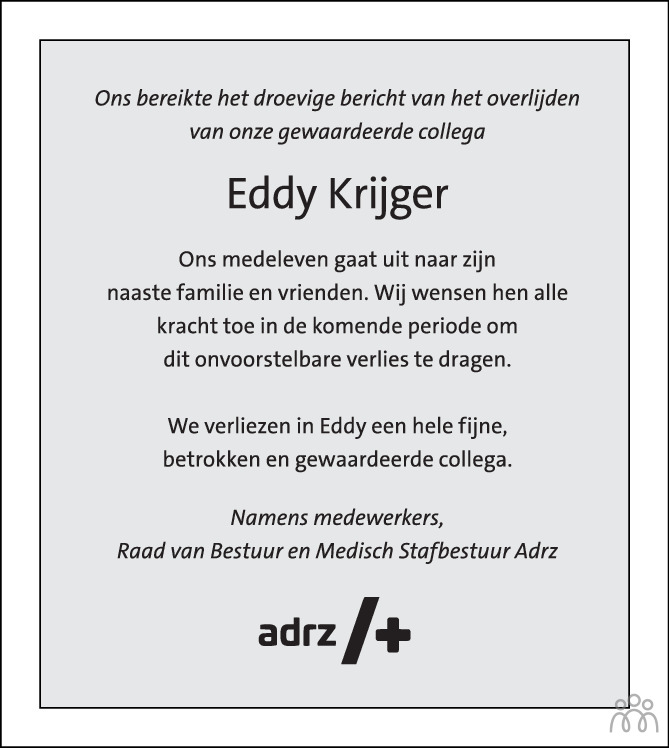 Ons bereikte het droevige bericht van het overlijden van onze gewaardeerde collega

Eddy Krijger

Ons medeleven gaat uit naar zijn naaste familie en vrienden. Wij wensen hen alle kracht toe in de komende periode om dit onvoorstelbare verlies te dragen.

We verliezen in Eddy een hele fijne, betrokken en gewaardeerde collega.

Namens medewerkers,
Raad van Bestuur en Medisch Stafbestuur Adrz

adrz /+